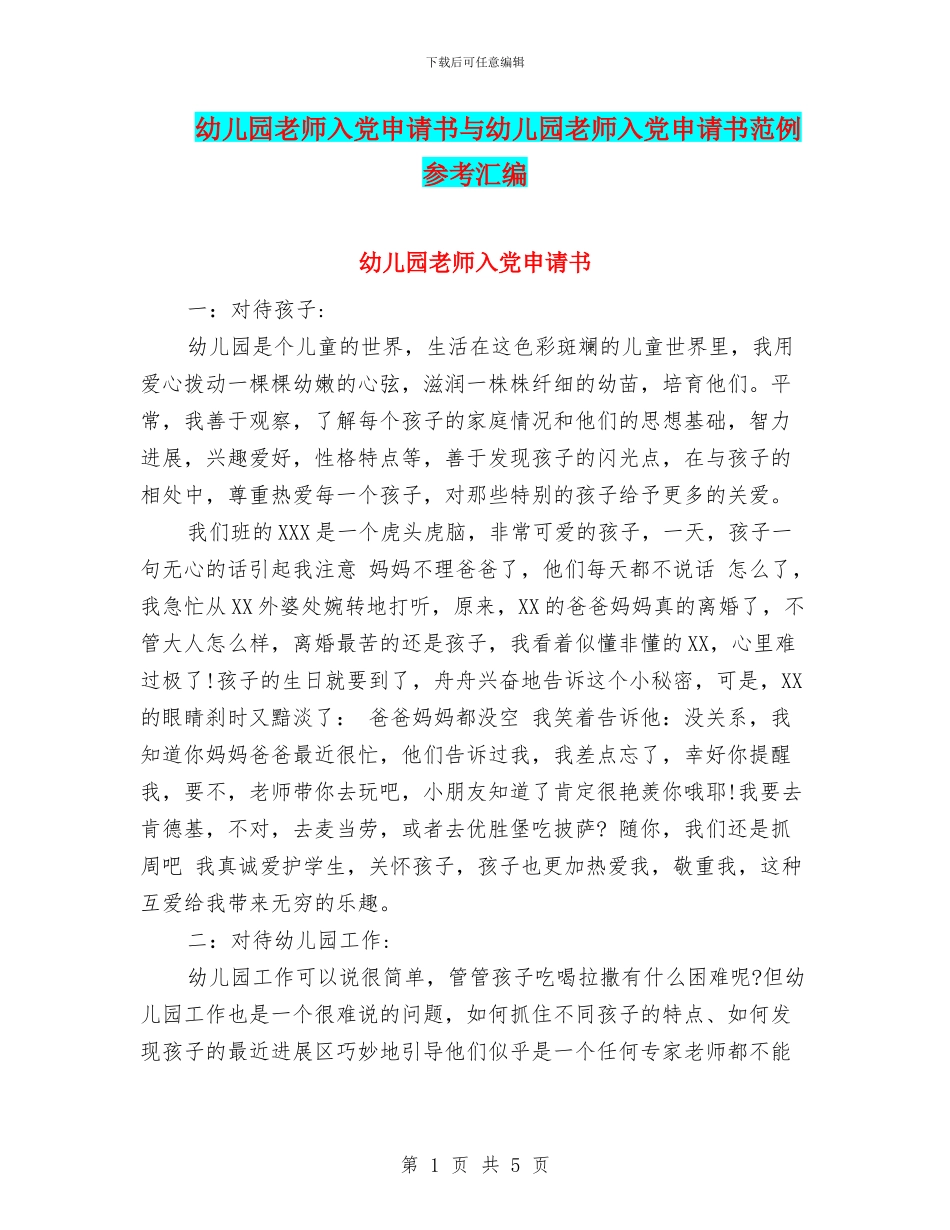 下载后可任意编辑

幼儿园老师入党申请书与幼儿园老师入党申请书范例参考汇编

幼儿园老师入党申请书

一：对待孩子：

幼儿园是个儿童的世界，生活在这色彩斑斓的儿童世界里，我用爱心拨动一棵棵幼嫩的心弦，滋润一株株纤细的幼苗，培育他们。平常，我善于观察，了解每个孩子的家庭情况和他们的思想基础，智力进展，兴趣爱好，性格特点等，善于发现孩子的闪光点，在与孩子的相处中，尊重热爱每一个孩子，对那些特别的孩子给予更多的关爱。

我们班的XXX是一个虎头虎脑，非常可爱的孩子，一天，孩子一句无心的话引起我注意 妈妈不理爸爸了，他们每天都不说话 怎么了，我急忙从XX外婆处婉转地打听，原来，XX的爸爸妈妈真的离婚了，不管大人怎么样，离婚最苦的还是孩子，我看着似懂非懂的XX，心里难过极了!孩子的生日就要到了，舟舟兴奋地告诉这个小秘密，可是，XX的眼睛刹时又黯淡了： 爸爸妈妈都没空 我笑着告诉他：没关系，我知道你妈妈爸爸最近很忙，他们告诉过我，我差点忘了，幸好你提醒我，要不，老师带你去玩吧，小朋友知道了肯定很艳羡你哦耶!我要去肯德基，不对，去麦当劳，或者去优胜堡吃披萨? 随你，我们还是抓周吧 我真诚爱护学生，关怀孩子，孩子也更加热爱我，敬重我，这种互爱给我带来无穷的乐趣。

二：对待幼儿园工作：

幼儿园工作可以说很简单，管管孩子吃喝拉撒有什么困难呢?但幼儿园工作也是一个很难说的问题，如何抓住不同孩子的特点、如何发现孩子的最近进展区巧妙地引导他们似乎是一个任何专家老师都不能

第 1 页 共 5 页